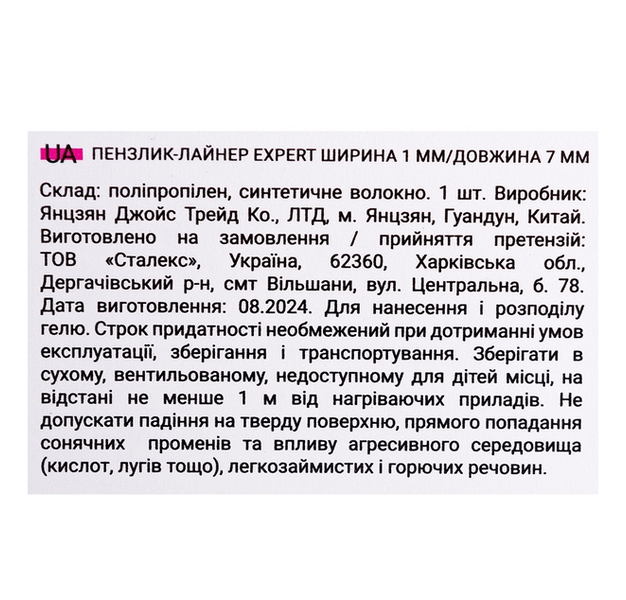 UA ПЕНЗЛИК-ЛАЙНЕР EXPERT ШИРИНА 1 ММ/ДОВЖИНА 7 ММ

Склад: поліпропілен, синтетичне волокно. 1 шт. Виробник: Янцзян Джойс Трейд Ко., ЛТД, м. Янцзян, Гуандун, Китай. Виготовлено на замовлення / прийняття претензій: ТОВ «Сталекс», Україна, 62360, Харківська обл., Дергачівський р-н, смт Вільшани, вул. Центральна, б. 78. Дата виготовлення: 08.2024. Для нанесення і розподілу гелю. Строк придатності необмежений при дотриманні умов експлуатації, зберігання і транспортування. Зберігати в сухому, вентильованому, недоступному для дітей місці, на відстані не менше 1 м від нагріваючих приладів. Не допускати падіння на тверду поверхню, прямого попадання сонячних променів та впливу агресивного середовища (кислот, лугів тощо), легкозаймистих і горючих речовин.